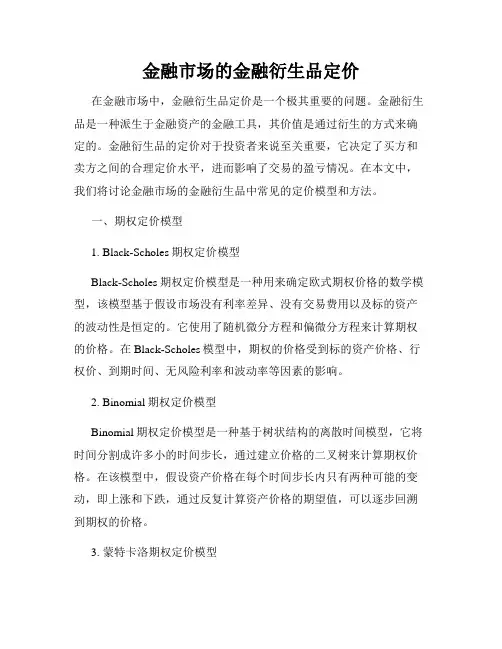 金融市场的金融衍生品定价

在金融市场中，金融衍生品定价是一个极其重要的问题。金融衍生品是一种派生于金融资产的金融工具，其价值是通过衍生的方式来确定的。金融衍生品的定价对于投资者来说至关重要，它决定了买方和卖方之间的合理定价水平，进而影响了交易的盈亏情况。在本文中，我们将讨论金融市场的金融衍生品中常见的定价模型和方法。

一、期权定价模型

1. Black-Scholes 期权定价模型

Black-Scholes 期权定价模型是一种用来确定欧式期权价格的数学模型，该模型基于假设市场没有利率差异、没有交易费用以及标的资产的波动性是恒定的。它使用了随机微分方程和偏微分方程来计算期权的价格。在 Black-Scholes 模型中，期权的价格受到标的资产价格、行权价、到期时间、无风险利率和波动率等因素的影响。

2. Binomial 期权定价模型

Binomial 期权定价模型是一种基于树状结构的离散时间模型，它将时间分割成许多小的时间步长，通过建立价格的二叉树来计算期权价格。在该模型中，假设资产价格在每个时间步长内只有两种可能的变动，即上涨和下跌，通过反复计算资产价格的期望值，可以逐步回溯到期权的价格。

3. 蒙特卡洛期权定价模型